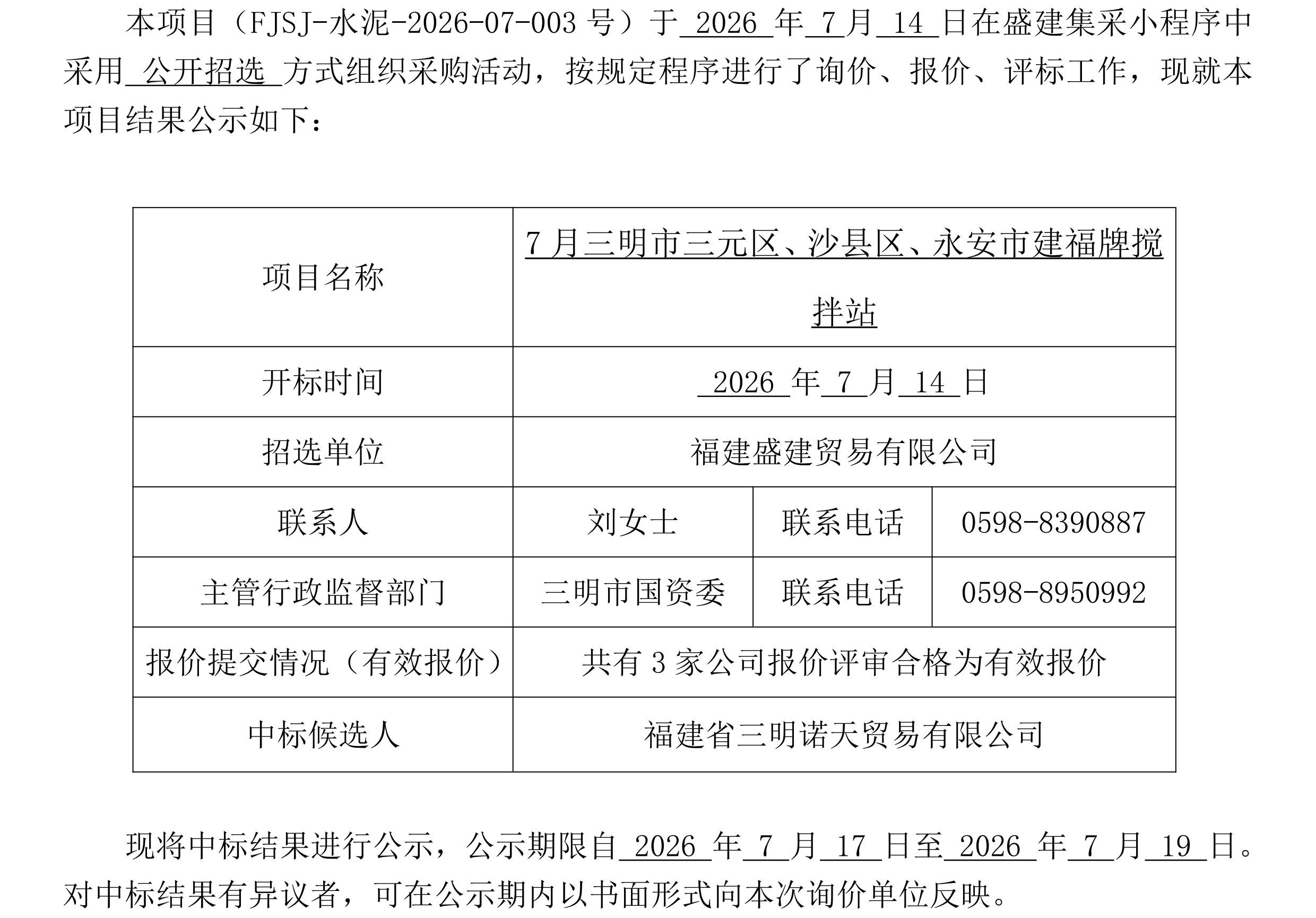 本项目（FJSJ-水泥-2026-07-003 号）于 2026 年 7 月 14 日在盛建集采小程序中采用 公开招选 方式组织采购活动，按规定程序进行了询价、报价、评标工作，现就本项目结果公示如下：

| 项目名称 | 7 月三明市三元区、沙县区、永安市建福牌搅拌站 | | |
|---|---|---|---|
| 开标时间 | 2026 年 7 月 14 日 | | |
| 招选单位 | 福建盛建贸易有限公司 | | |
| 联系人 | 刘女士 | 联系电话 | 0598-8390887 |
| 主管行政监督部门 | 三明市国资委 | 联系电话 | 0598-8950992 |
| 报价提交情况（有效报价） | 共有 3 家公司报价评审合格为有效报价 | | |
| 中标候选人 | 福建省三明诺天贸易有限公司 | | |

现将中标结果进行公示，公示期限自 2026 年 7 月 17 日至 2026 年 7 月 19 日。对中标结果有异议者，可在公示期内以书面形式向本次询价单位反映。